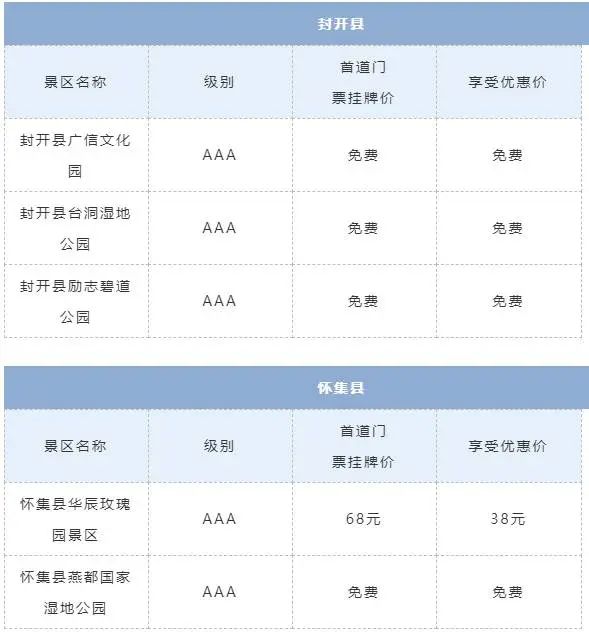 封开县

| 景区名称 | 级别 | 首道门票挂牌价 | 享受优惠价 |
|---|---|---|---|
| 封开县广信文化园 | AAA | 免费 | 免费 |
| 封开县台洞湿地公园 | AAA | 免费 | 免费 |
| 封开县励志碧道公园 | AAA | 免费 | 免费 |

怀集县

| 景区名称 | 级别 | 首道门票挂牌价 | 享受优惠价 |
|---|---|---|---|
| 怀集县华辰玫瑰园景区 | AAA | 68元 | 38元 |
| 怀集县燕都国家湿地公园 | AAA | 免费 | 免费 |